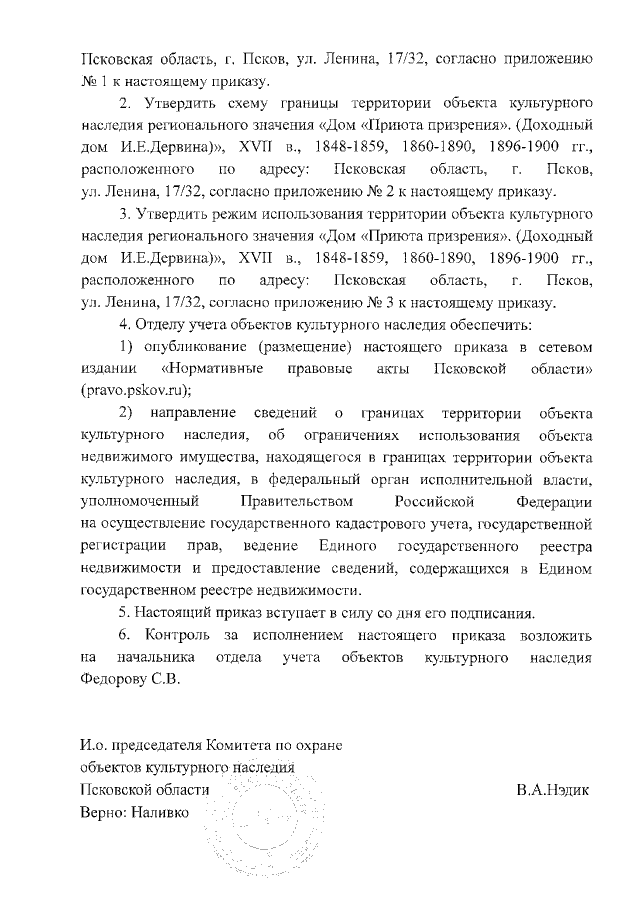 Псковская область, г. Псков, ул. Ленина, 17/32, согласно приложению № 1 к настоящему приказу.

2. Утвердить схему границы территории объекта культурного наследия регионального значения «Дом «Приюта призрения». (Доходный дом И.Е.Дервина)», XVII в., 1848-1859, 1860-1890, 1896-1900 гг., расположенного по адресу: Псковская область, г. Псков, ул. Ленина, 17/32, согласно приложению № 2 к настоящему приказу.

3. Утвердить режим использования территории объекта культурного наследия регионального значения «Дом «Приюта призрения». (Доходный дом И.Е.Дервина)», XVII в., 1848-1859, 1860-1890, 1896-1900 гг., расположенного по адресу: Псковская область, г. Псков, ул. Ленина, 17/32, согласно приложению № 3 к настоящему приказу.

4. Отделу учета объектов культурного наследия обеспечить:

1) опубликование (размещение) настоящего приказа в сетевом издании «Нормативные правовые акты Псковской области» (pravo.pskov.ru);

2) направление сведений о границах территории объекта культурного наследия, об ограничениях использования объекта недвижимого имущества, находящегося в границах территории объекта культурного наследия, в федеральный орган исполнительной власти, уполномоченный Правительством Российской Федерации на осуществление государственного кадастрового учета, государственной регистрации прав, ведение Единого государственного реестра недвижимости и предоставление сведений, содержащихся в Едином государственном реестре недвижимости.

5. Настоящий приказ вступает в силу со дня его подписания.

6. Контроль за исполнением настоящего приказа возложить на начальника отдела учета объектов культурного наследия Федорову С.В.

И.о. председателя Комитета по охране объектов культурного наследия Псковской области В.А.Нэдик
Верно: Наливко